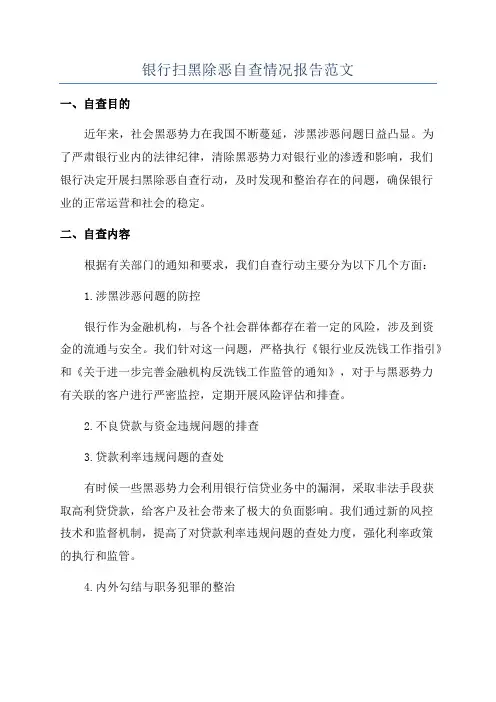 银行扫黑除恶自查情况报告范文

一、自查目的

近年来，社会黑恶势力在我国不断蔓延，涉黑涉恶问题日益凸显。为了严肃银行业内的法律纪律，清除黑恶势力对银行业的渗透和影响，我们银行决定开展扫黑除恶自查行动，及时发现和整治存在的问题，确保银行业的正常运营和社会的稳定。

二、自查内容

根据有关部门的通知和要求，我们自查行动主要分为以下几个方面：

1.涉黑涉恶问题的防控

银行作为金融机构，与各个社会群体都存在着一定的风险，涉及到资金的流通与安全。我们针对这一问题，严格执行《银行业反洗钱工作指引》和《关于进一步完善金融机构反洗钱工作监管的通知》，对于与黑恶势力有关联的客户进行严密监控，定期开展风险评估和排查。

2.不良贷款与资金违规问题的排查

3.贷款利率违规问题的查处

有时候一些黑恶势力会利用银行信贷业务中的漏洞，采取非法手段获取高利贷贷款，给客户及社会带来了极大的负面影响。我们通过新的风控技术和监督机制，提高了对贷款利率违规问题的查处力度，强化利率政策的执行和监管。

4.内外勾结与职务犯罪的整治